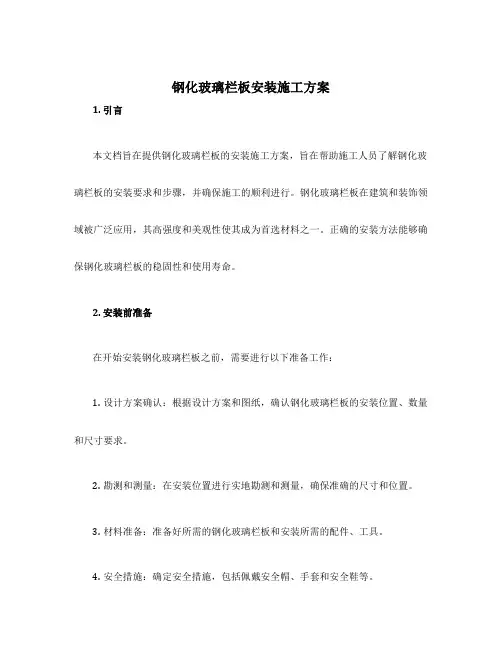 钢化玻璃栏板安装施工方案

1. 引言

本文档旨在提供钢化玻璃栏板的安装施工方案，旨在帮助施工人员了解钢化玻璃栏板的安装要求和步骤，并确保施工的顺利进行。钢化玻璃栏板在建筑和装饰领域被广泛应用，其高强度和美观性使其成为首选材料之一。正确的安装方法能够确保钢化玻璃栏板的稳固性和使用寿命。

2. 安装前准备

在开始安装钢化玻璃栏板之前，需要进行以下准备工作：

1. 设计方案确认：根据设计方案和图纸，确认钢化玻璃栏板的安装位置、数量和尺寸要求。

2. 勘测和测量：在安装位置进行实地勘测和测量，确保准确的尺寸和位置。

3. 材料准备：准备好所需的钢化玻璃栏板和安装所需的配件、工具。

4. 安全措施：确定安全措施，包括佩戴安全帽、手套和安全鞋等。